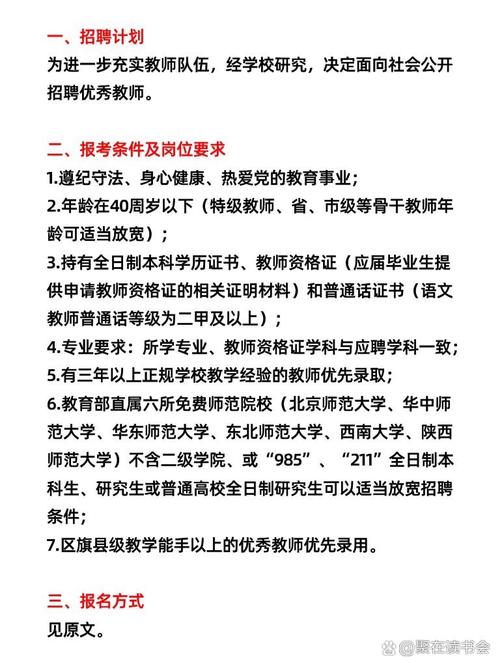 一、招聘计划
为进一步充实教师队伍，经学校研究，决定面向社会公开招聘优秀教师。

二、报考条件及岗位要求
1.遵纪守法、身心健康、热爱党的教育事业；
2.年龄在40周岁以下（特级教师、省、市级等骨干教师年龄可适当放宽）；
3.持有全日制本科学历证书、教师资格证（应届毕业生提供申请教师资格证的相关证明材料）和普通话证书（语文教师普通话等级为二甲及以上）；
4.专业要求：所学专业、教师资格证学科与应聘学科一致；
5.有三年以上正规学校教学经验的教师优先录取；
6.教育部直属六所免费师范院校（北京师范大学、华中师范大学、华东师范大学、东北师范大学、西南大学、陕西师范大学）不含二级学院、或“985”、“211”全日制本科生、研究生或普通高校全日制研究生可以适当放宽招聘条件；
7.区旗县级教学能手以上的优秀教师优先录用。

三、报名方式
见原文。

@聚在读书会